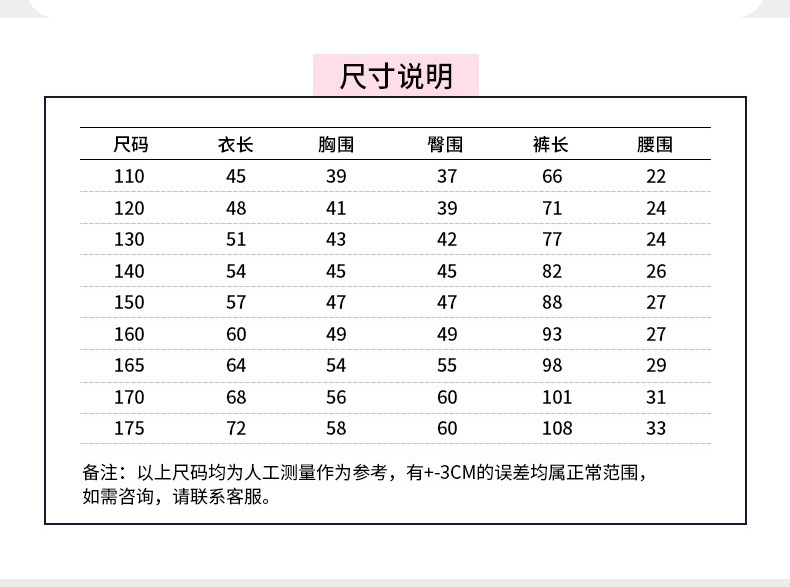 尺寸说明

| 尺码 | 衣长 | 胸围 | 臀围 | 裤长 | 腰围 |
|---|---|---|---|---|---|
| 110 | 45 | 39 | 37 | 66 | 22 |
| 120 | 48 | 41 | 39 | 71 | 24 |
| 130 | 51 | 43 | 42 | 77 | 24 |
| 140 | 54 | 45 | 45 | 82 | 26 |
| 150 | 57 | 47 | 47 | 88 | 27 |
| 160 | 60 | 49 | 49 | 93 | 27 |
| 165 | 64 | 54 | 55 | 98 | 29 |
| 170 | 68 | 56 | 60 | 101 | 31 |
| 175 | 72 | 58 | 60 | 108 | 33 |

备注：以上尺码均为人工测量作为参考，有+-3CM的误差均属正常范围，如需咨询，请联系客服。